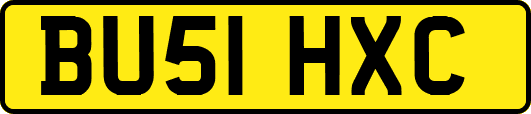 BU51 HXC